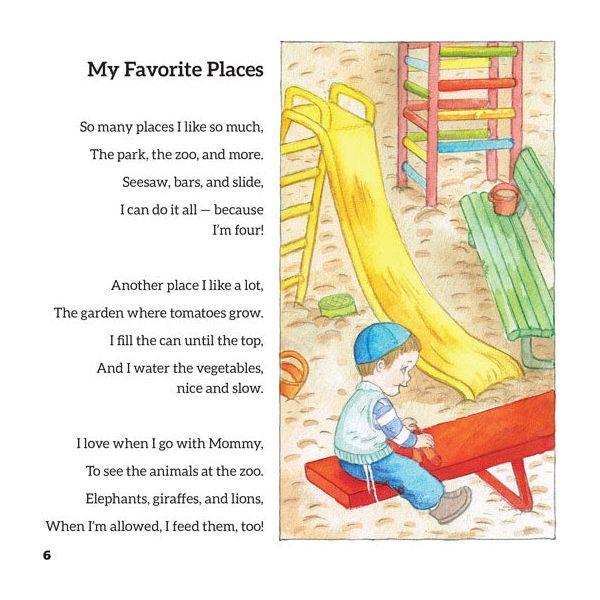 My Favorite Places

So many places I like so much,
The park, the zoo, and more.
Seesaw, bars, and slide,
I can do it all — because I'm four!

Another place I like a lot,
The garden where tomatoes grow.
I fill the can until the top,
And I water the vegetables, nice and slow.

I love when I go with Mommy,
To see the animals at the zoo.
Elephants, giraffes, and lions,
When I'm allowed, I feed them, too!

6